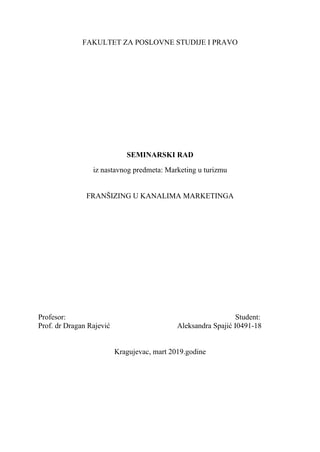 FAKULTET ZA POSLOVNE STUDIJE I PRAVO

SEMINARSKI RAD

iz nastavnog predmeta: Marketing u turizmu

FRANŠIZING U KANALIMA MARKETINGA

Profesor:
Prof. dr Dragan Rajević

Student:
Aleksandra Spajić I0491-18

Kragujevac, mart 2019.godine